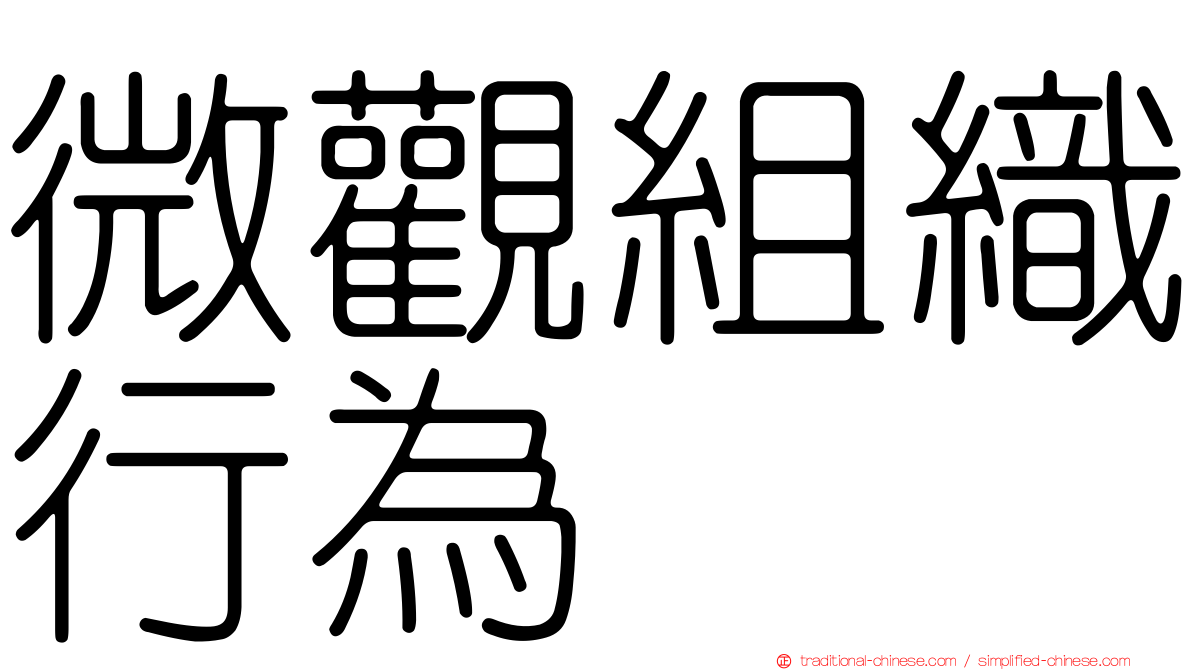 微觀組織行為

traditional-chinese.com / simplified-chinese.com